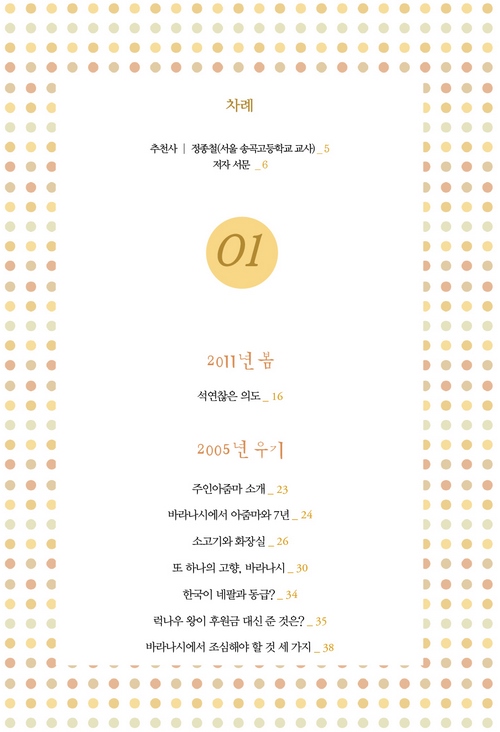 차례

추천사 | 정종철(서울 송곡고등학교 교사) _ 5
저자 서문 _ 6

01

2011년 봄

석연찮은 의도 _ 16

2005년 우기

주인아줌마 소개 _ 23

바라나시에서 아줌마와 7년 _ 24

소고기와 화장실 _ 26

또 하나의 고향, 바라나시 _ 30

한국이 네팔과 동급? _ 34

럭나우 왕이 후원금 대신 준 것은? _ 35

바라나시에서 조심해야 할 것 세 가지 _ 38